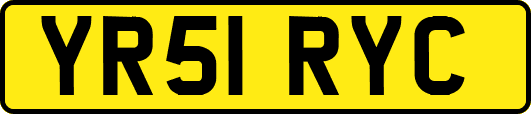 YR51 RYC